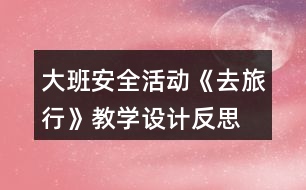 大班安全活动《去旅行》教学设计反思